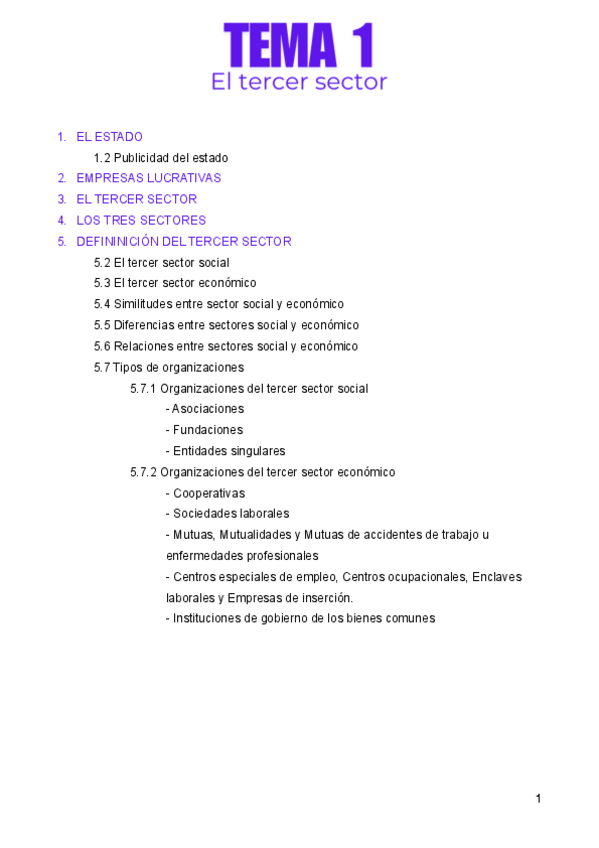 TEMA 1
El tercer sector

1. EL ESTADO
1.2 Publicidad del estado
2. EMPRESAS LUCRATIVAS
3. EL TERCER SECTOR
4. LOS TRES SECTORES
5. DEFININICIÓN DEL TERCER SECTOR
5.2 El tercer sector social
5.3 El tercer sector económico
5.4 Similitudes entre sector social y económico
5.5 Diferencias entre sectores social y económico
5.6 Relaciones entre sectores social y económico
5.7 Tipos de organizaciones
5.7.1 Organizaciones del tercer sector social
- Asociaciones
- Fundaciones
- Entidades singulares
5.7.2 Organizaciones del tercer sector económico
- Cooperativas
- Sociedades laborales
- Mutuas, Mutualidades y Mutuas de accidentes de trabajo u enfermedades profesionales
- Centros especiales de empleo, Centros ocupacionales, Enclaves laborales y Empresas de inserción.
- Instituciones de gobierno de los bienes comunes

1